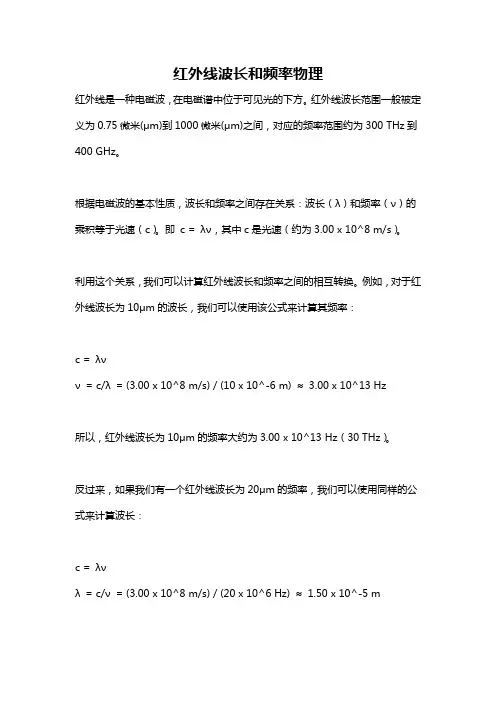 红外线波长和频率物理

红外线是一种电磁波，在电磁谱中位于可见光的下方。红外线波长范围一般被定义为 0.75 微米(μm)到 1000 微米(μm)之间，对应的频率范围约为 300 THz 到 400 GHz。

根据电磁波的基本性质，波长和频率之间存在关系：波长（λ）和频率（ν）的乘积等于光速（c）。即 c = λν，其中 c 是光速（约为 3.00 x 10^8 m/s）。

利用这个关系，我们可以计算红外线波长和频率之间的相互转换。例如，对于红外线波长为 10μm 的波长，我们可以使用该公式来计算其频率：

c = λν

ν = c/λ = (3.00 x 10^8 m/s) / (10 x 10^-6 m) ≈ 3.00 x 10^13 Hz

所以，红外线波长为 10μm 的频率大约为 3.00 x 10^13 Hz（30 THz）。

反过来，如果我们有一个红外线波长为 20μm 的频率，我们可以使用同样的公式来计算波长：

c = λν

λ = c/ν = (3.00 x 10^8 m/s) / (20 x 10^6 Hz) ≈ 1.50 x 10^-5 m